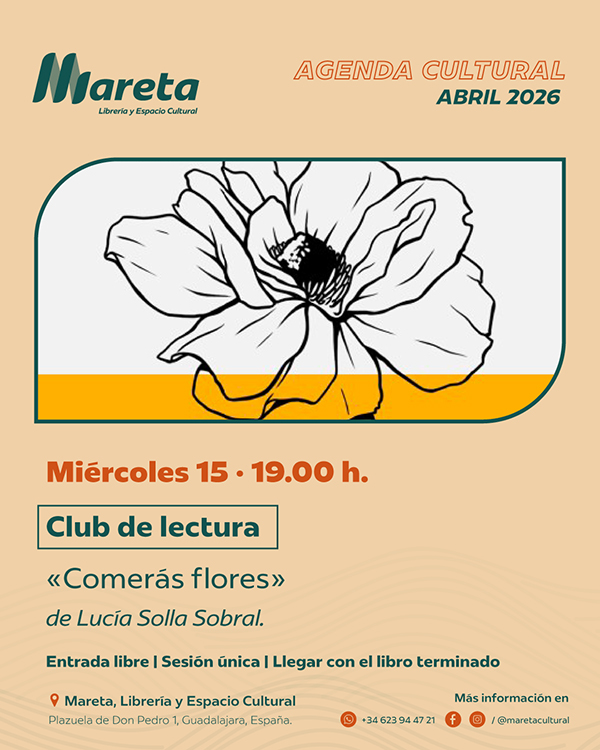 Mareta
Librería y Espacio Cultural

AGENDA CULTURAL
ABRIL 2026

Miércoles 15 · 19.00 h.

Club de lectura

«Comerás flores»
de Lucía Solla Sobral.

Entrada libre | Sesión única | Llegar con el libro terminado

Mareta, Librería y Espacio Cultural
Plazuela de Don Pedro 1, Guadalajara, España.

Más información en
+34 623 94 47 21 / @maretacultural